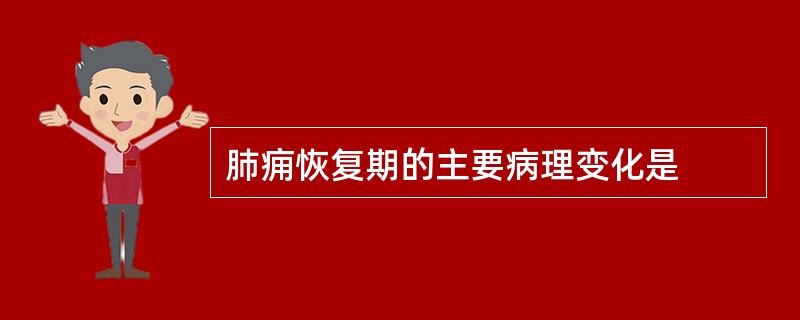 肺痈恢复期的主要病理变化是